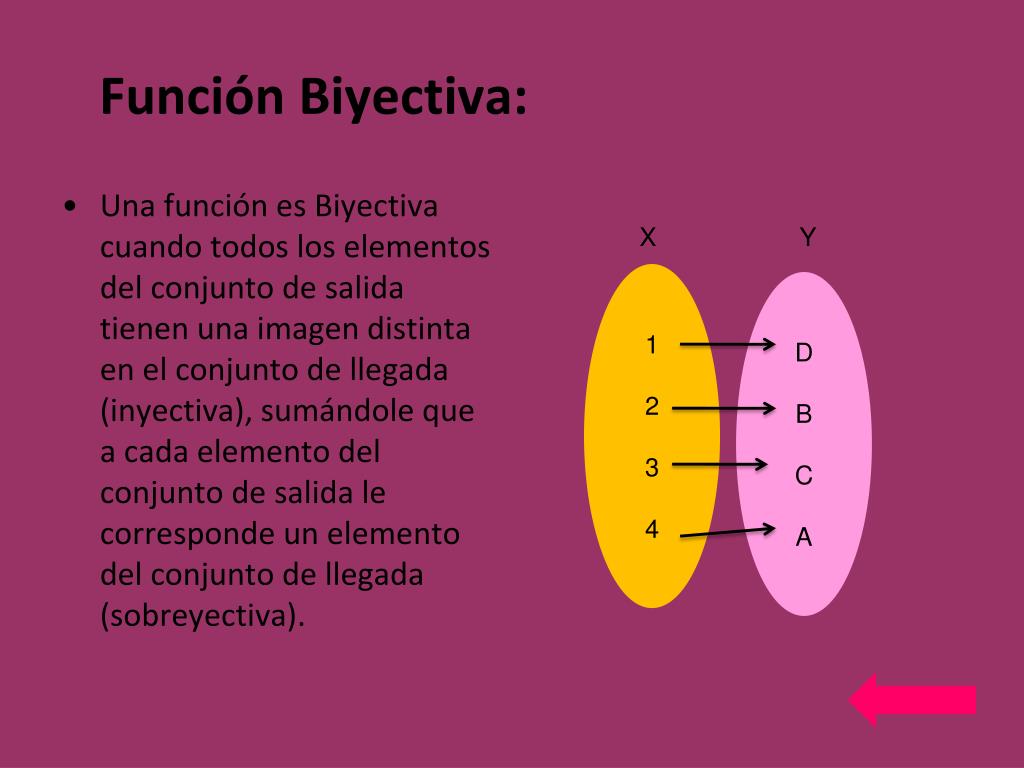 Función Biyectiva:

• Una función es Biyectiva cuando todos los elementos del conjunto de salida tienen una imagen distinta en el conjunto de llegada (inyectiva), sumándole que a cada elemento del conjunto de salida le corresponde un elemento del conjunto de llegada (sobreyectiva).

X

Y

1

2

3

4

D

B

C

A